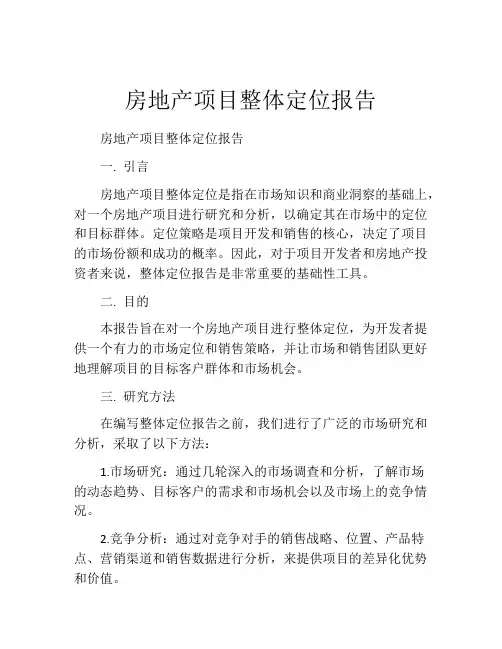 房地产项目整体定位报告

房地产项目整体定位报告

一. 引言

房地产项目整体定位是指在市场知识和商业洞察的基础上，对一个房地产项目进行研究和分析，以确定其在市场中的定位和目标群体。定位策略是项目开发和销售的核心，决定了项目的市场份额和成功的概率。因此，对于项目开发者和房地产投资者来说，整体定位报告是非常重要的基础性工具。

二. 目的

本报告旨在对一个房地产项目进行整体定位，为开发者提供一个有力的市场定位和销售策略，并让市场和销售团队更好地理解项目的目标客户群体和市场机会。

三. 研究方法

在编写整体定位报告之前，我们进行了广泛的市场研究和分析，采取了以下方法：

1.市场研究：通过几轮深入的市场调查和分析，了解市场的动态趋势、目标客户的需求和市场机会以及市场上的竞争情况。

2.竞争分析：通过对竞争对手的销售战略、位置、产品特点、营销渠道和销售数据进行分析，来提供项目的差异化优势和价值。